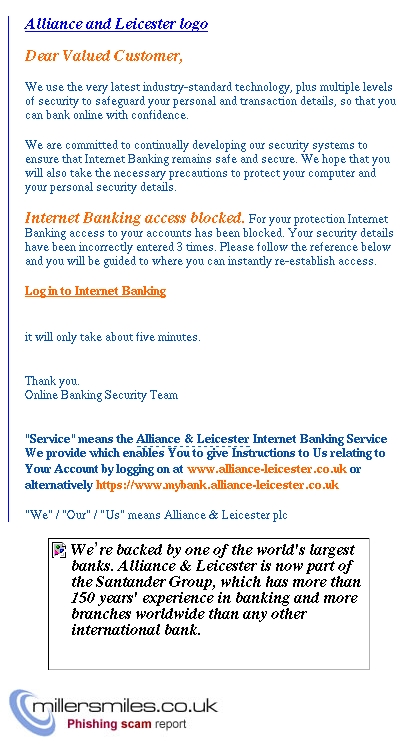 Alliance and Leicester logo

Dear Valued Customer,

We use the very latest industry-standard technology, plus multiple levels of security to safeguard your personal and transaction details, so that you can bank online with confidence.

We are committed to continually developing our security systems to ensure that Internet Banking remains safe and secure. We hope that you will also take the necessary precautions to protect your computer and your personal security details.

Internet Banking access blocked. For your protection Internet Banking access to your accounts has been blocked. Your security details have been incorrectly entered 3 times. Please follow the reference below and you will be guided to where you can instantly re-establish access.

Log in to Internet Banking

it will only take about five minutes.

Thank you.
Online Banking Security Team

"Service" means the Alliance & Leicester Internet Banking Service We provide which enables You to give Instructions to Us relating to Your Account by logging on at www.alliance-leicester.co.uk or alternatively https://www.mybank.alliance-leicester.co.uk

"We" / "Our" / "Us" means Alliance & Leicester plc

We're backed by one of the world's largest banks. Alliance & Leicester is now part of the Santander Group, which has more than 150 years' experience in banking and more branches worldwide than any other international bank.

millersmiles.co.uk
Phishing scam report